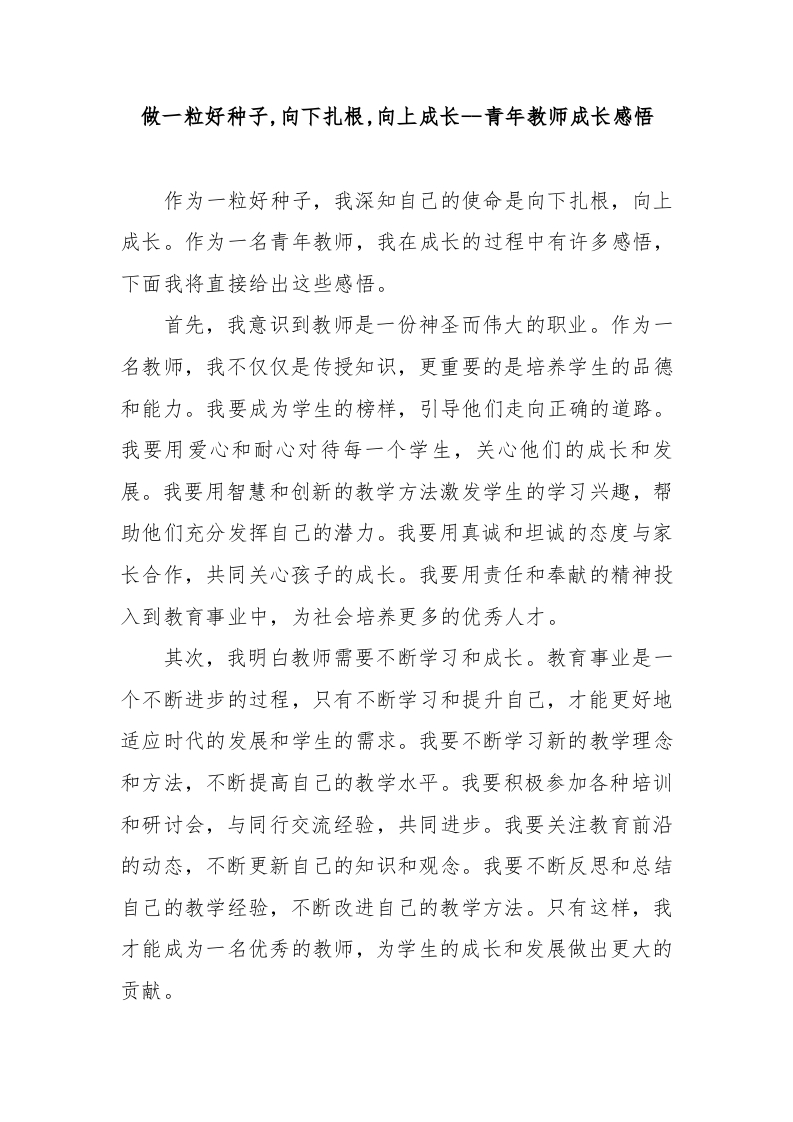 做一粒好种子,向下扎根,向上成长—青年教师成长感悟

作为一粒好种子，我深知自己的使命是向下扎根，向上成长。作为一名青年教师，我在成长的过程中有许多感悟，下面我将直接给出这些感悟。

首先，我意识到教师是一份神圣而伟大的职业。作为一名教师，我不仅仅是传授知识，更重要的是培养学生的品德和能力。我要成为学生的榜样，引导他们走向正确的道路。我要用爱心和耐心对待每一个学生，关心他们的成长和发展。我要用智慧和创新的教学方法激发学生的学习兴趣，帮助他们充分发挥自己的潜力。我要用真诚和坦诚的态度与家长合作，共同关心孩子的成长。我要用责任和奉献的精神投入到教育事业中，为社会培养更多的优秀人才。

其次，我明白教师需要不断学习和成长。教育事业是一个不断进步的过程，只有不断学习和提升自己，才能更好地适应时代的发展和学生的需求。我要不断学习新的教学理念和方法，不断提高自己的教学水平。我要积极参加各种培训和研讨会，与同行交流经验，共同进步。我要关注教育前沿的动态，不断更新自己的知识和观念。我要不断反思和总结自己的教学经验，不断改进自己的教学方法。只有这样，我才能成为一名优秀的教师，为学生的成长和发展做出更大的贡献。